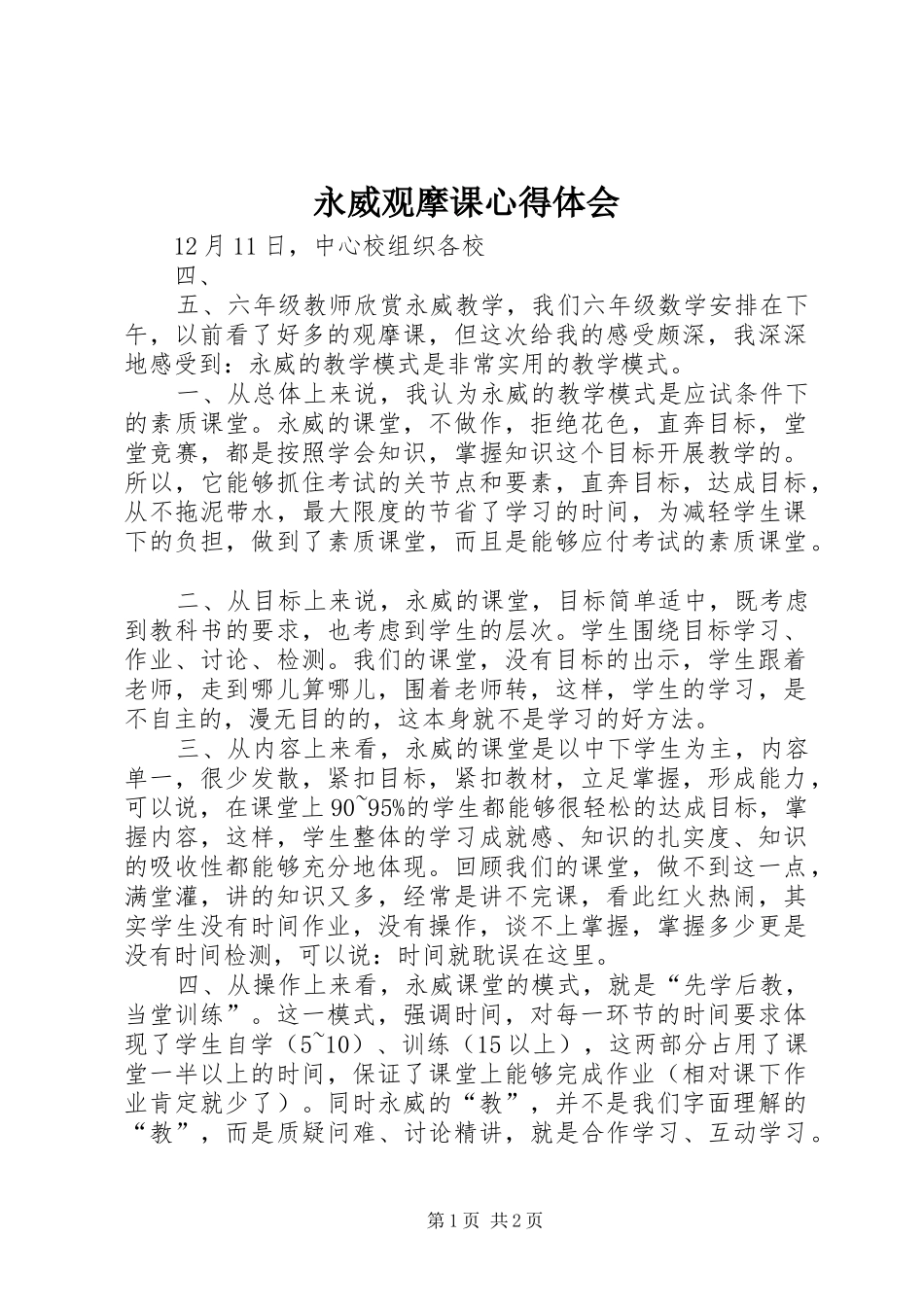 永威观摩课心得体会

12月11日，中心校组织各校

四、

五、六年级教师欣赏永威教学，我们六年级数学安排在下午，以前看了好多的观摩课，但这次给我的感受颇深，我深深地感受到：永威的教学模式是非常实用的教学模式。

一、从总体上来说，我认为永威的教学模式是应试条件下的素质课堂。永威的课堂，不做作，拒绝花色，直奔目标，堂堂竞赛，都是按照学会知识，掌握知识这个目标开展教学的。所以，它能够抓住考试的关节点和要素，直奔目标，达成目标，从不拖泥带水，最大限度的节省了学习的时间，为减轻学生课下的负担，做到了素质课堂，而且是能够应付考试的素质课堂。

二、从目标上来说，永威的课堂，目标简单适中，既考虑到教科书的要求，也考虑到学生的层次。学生围绕目标学习、作业、讨论、检测。我们的课堂，没有目标的出示，学生跟着老师，走到哪儿算哪儿，围着老师转，这样，学生的学习，是不自主的，漫无目的的，这本身就不是学习的好方法。

三、从内容上来看，永威的课堂是以中下学生为主，内容单一，很少发散，紧扣目标，紧扣教材，立足掌握，形成能力，可以说，在课堂上90~95%的学生都能够很轻松的达成目标，掌握内容，这样，学生整体的学习成就感、知识的扎实度、知识的吸收性都能够充分地体现。回顾我们的课堂，做不到这一点，满堂灌，讲的知识又多，经常是讲不完课，看此红火热闹，其实学生没有时间作业，没有操作，谈不上掌握，掌握多少更是没有时间检测，可以说：时间就耽误在这里。

四、从操作上来看，永威课堂的模式，就是“先学后教，当堂训练”。这一模式，强调时间，对每一环节的时间要求体现了学生自学（5~10）、训练（15以上），这两部分占用了课堂一半以上的时间，保证了课堂上能够完成作业（相对课下作业肯定就少了）。同时永威的“教”，并不是我们字面理解的“教”，而是质疑问难、讨论精讲，就是合作学习、互动学习。

第1页 共2页